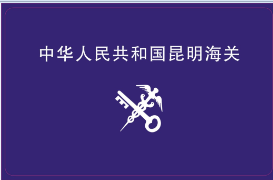 中华人民共和国昆明海关